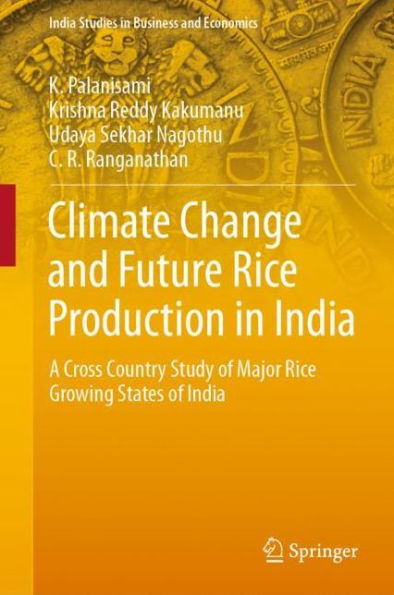 India Studies in Business and Economics

K. Palanisami
Krishna Reddy Kakumanu
Udaya Sekhar Nagothu
C. R. Ranganathan

Climate Change and Future Rice Production in India

A Cross Country Study of Major Rice Growing States of India

Springer